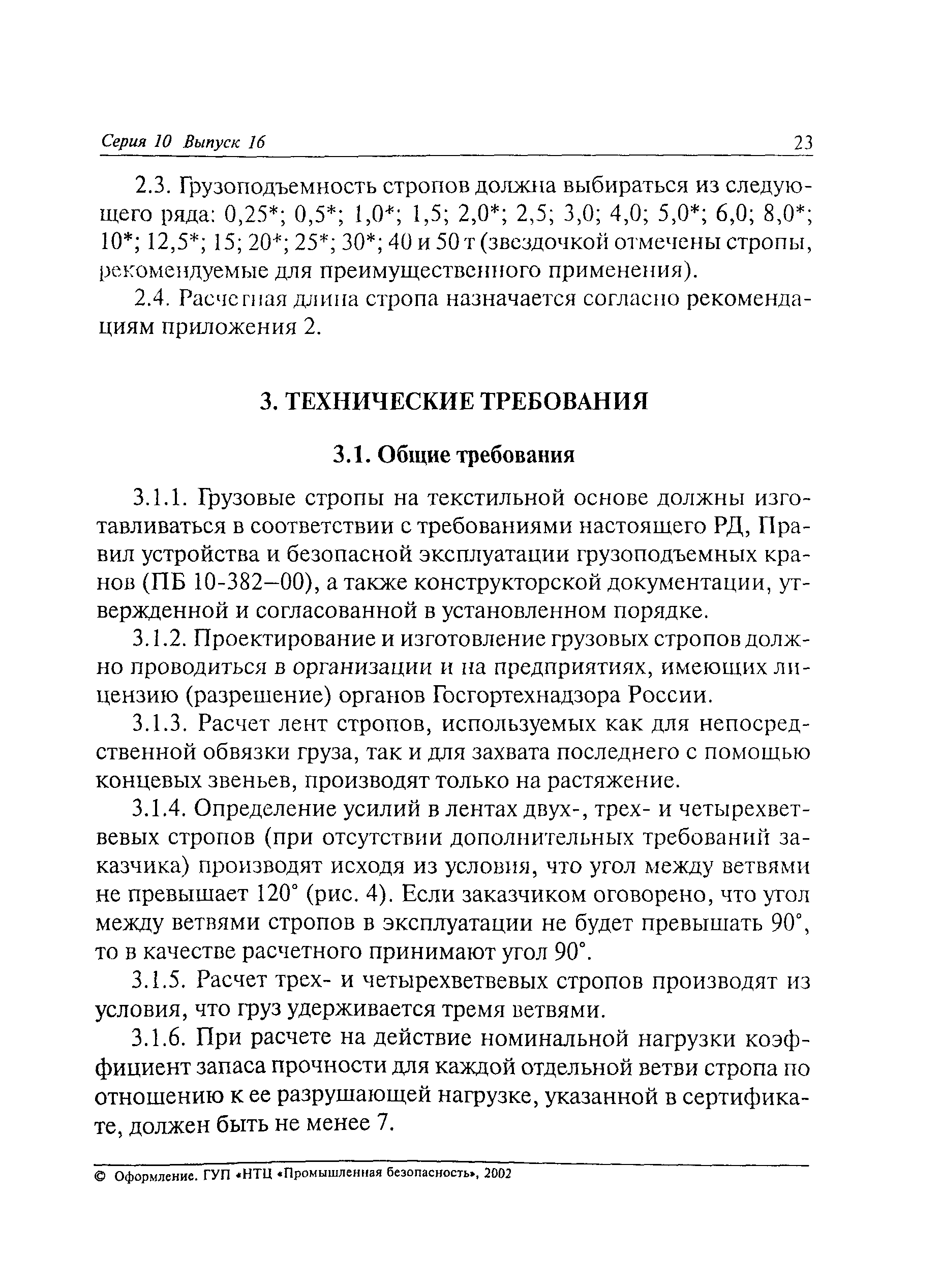 Серия 10 Выпуск 16 23

2.3. Грузоподъемность стропов должна выбираться из следующего ряда: 0,25*; 0,5*; 1,0*; 1,5; 2,0*; 2,5; 3,0; 4,0; 5,0*; 6,0; 8,0*; 10*; 12,5*; 15; 20*; 25*; 30*; 40 и 50 т (звездочкой отмечены стропы, рекомендуемые для преимущественного применения).

2.4. Расчетная длина стропа назначается согласно рекомендациям приложения 2.

3. ТЕХНИЧЕСКИЕ ТРЕБОВАНИЯ

3.1. Общие требования

3.1.1. Грузовые стропы на текстильной основе должны изготавливаться в соответствии с требованиями настоящего РД, Правил устройства и безопасной эксплуатации грузоподъемных кранов (ПБ 10-382–00), а также конструкторской документации, утвержденной и согласованной в установленном порядке.

3.1.2. Проектирование и изготовление грузовых стропов должно проводиться в организации и на предприятиях, имеющих лицензию (разрешение) органов Госгортехнадзора России.

3.1.3. Расчет лент стропов, используемых как для непосредственной обвязки груза, так и для захвата последнего с помощью концевых звеньев, производят только на растяжение.

3.1.4. Определение усилий в лентах двух-, трех- и четырехветвевых стропов (при отсутствии дополнительных требований заказчика) производят исходя из условия, что угол между ветвями не превышает 120° (рис. 4). Если заказчиком оговорено, что угол между ветвями стропов в эксплуатации не будет превышать 90°, то в качестве расчетного принимают угол 90°.

3.1.5. Расчет трех- и четырехветвевых стропов производят из условия, что груз удерживается тремя ветвями.

3.1.6. При расчете на действие номинальной нагрузки коэффициент запаса прочности для каждой отдельной ветви стропа по отношению к ее разрушающей нагрузке, указанной в сертификате, должен быть не менее 7.

© Оформление. ГУП «НТЦ «Промышленная безопасность», 2002